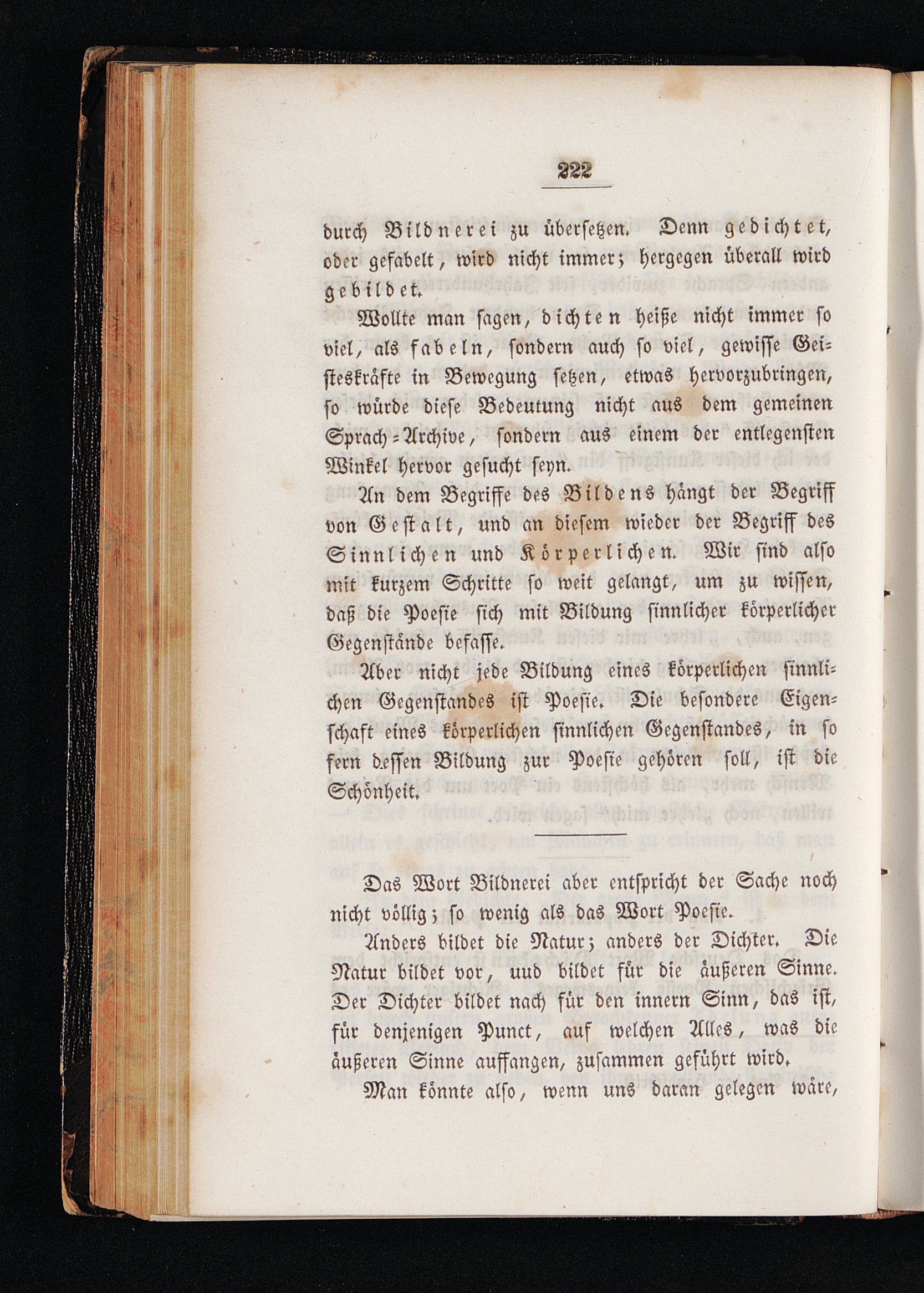 222

durch Bildnerei zu übersetzen. Denn gedichtet, oder gefabelt, wird nicht immer; hergegen überall wird gebildet.

Wollte man sagen, dichten heiße nicht immer so viel, als fabeln, sondern auch so viel, gewisse Geisteskräfte in Bewegung setzen, etwas hervorzubringen, so würde diese Bedeutung nicht aus dem gemeinen Sprach-Archive, sondern aus einem der entlegensten Winkel hervor gesucht seyn.

An dem Begriffe des Bildens hängt der Begriff von Gestalt, und an diesem wieder der Begriff des Sinnlichen und Körperlichen. Wir sind also mit kurzem Schritte so weit gelangt, um zu wissen, daß die Poesie sich mit Bildung sinnlicher körperlicher Gegenstände befasse.

Aber nicht jede Bildung eines körperlichen sinnlichen Gegenstandes ist Poesie. Die besondere Eigenschaft eines körperlichen sinnlichen Gegenstandes, in so fern dessen Bildung zur Poesie gehören soll, ist die Schönheit.

Das Wort Bildnerei aber entspricht der Sache noch nicht völlig; so wenig als das Wort Poesie.

Anders bildet die Natur; anders der Dichter. Die Natur bildet vor, uud bildet für die äußeren Sinne. Der Dichter bildet nach für den innern Sinn, das ist, für denjenigen Punct, auf welchen Alles, was die äußeren Sinne auffangen, zusammen geführt wird.

Man könnte also, wenn uns daran gelegen wäre,